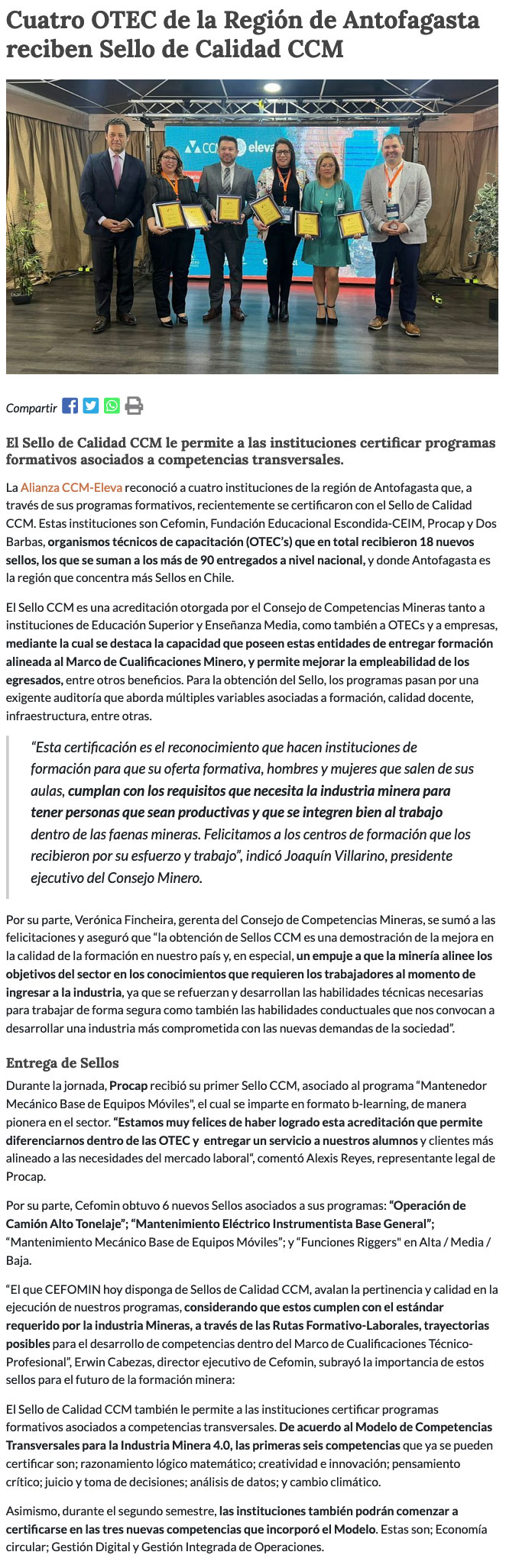 Cuatro OTEC de la Región de Antofagasta reciben Sello de Calidad CCM

CCM eleva

Compartir

El Sello de Calidad CCM le permite a las instituciones certificar programas formativos asociados a competencias transversales.

La Alianza CCM-Eleva reconoció a cuatro instituciones de la región de Antofagasta que, a través de sus programas formativos, recientemente se certificaron con el Sello de Calidad CCM. Estas instituciones son Cefomin, Fundación Educacional Escondida-CEIM, Procap y Dos Barbas, organismos técnicos de capacitación (OTEC's) que en total recibieron 18 nuevos sellos, los que se suman a los más de 90 entregados a nivel nacional, y donde Antofagasta es la región que concentra más Sellos en Chile.

El Sello CCM es una acreditación otorgada por el Consejo de Competencias Mineras tanto a instituciones de Educación Superior y Enseñanza Media, como también a OTECs y a empresas, mediante la cual se destaca la capacidad que poseen estas entidades de entregar formación alineada al Marco de Cualificaciones Minero, y permite mejorar la empleabilidad de los egresados, entre otros beneficios. Para la obtención del Sello, los programas pasan por una exigente auditoría que aborda múltiples variables asociadas a formación, calidad docente, infraestructura, entre otras.

"Esta certificación es el reconocimiento que hacen instituciones de formación para que su oferta formativa, hombres y mujeres que salen de sus aulas, cumplan con los requisitos que necesita la industria minera para tener personas que sean productivas y que se integren bien al trabajo dentro de las faenas mineras. Felicitamos a los centros de formación que los recibieron por su esfuerzo y trabajo", indicó Joaquín Villarino, presidente ejecutivo del Consejo Minero.

Por su parte, Verónica Fincheira, gerenta del Consejo de Competencias Mineras, se sumó a las felicitaciones y aseguró que "la obtención de Sellos CCM es una demostración de la mejora en la calidad de la formación en nuestro país y, en especial, un empuje a que la minería alinee los objetivos del sector en los conocimientos que requieren los trabajadores al momento de ingresar a la industria, ya que se refuerzan y desarrollan las habilidades técnicas necesarias para trabajar de forma segura como también las habilidades conductuales que nos convocan a desarrollar una industria más comprometida con las nuevas demandas de la sociedad".

Entrega de Sellos

Durante la jornada, Procap recibió su primer Sello CCM, asociado al programa "Mantenedor Mecánico Base de Equipos Móviles", el cual se imparte en formato b-learning, de manera pionera en el sector. "Estamos muy felices de haber logrado esta acreditación que permite diferenciarnos dentro de las OTEC y entregar un servicio a nuestros alumnos y clientes más alineado a las necesidades del mercado laboral", comentó Alexis Reyes, representante legal de Procap.

Por su parte, Cefomin obtuvo 6 nuevos Sellos asociados a sus programas: "Operación de Camión Alto Tonelaje"; "Mantenimiento Eléctrico Instrumentista Base General"; "Mantenimiento Mecánico Base de Equipos Móviles"; y "Funciones Riggers" en Alta / Media / Baja.

"El que CEFOMIN hoy disponga de Sellos de Calidad CCM, avalan la pertinencia y calidad en la ejecución de nuestros programas, considerando que estos cumplen con el estándar requerido por la industria Mineras, a través de las Rutas Formativo-Laborales, trayectorias posibles para el desarrollo de competencias dentro del Marco de Cualificaciones Técnico-Profesional", Erwin Cabezas, director ejecutivo de Cefomin, subrayó la importancia de estos sellos para el futuro de la formación minera:

El Sello de Calidad CCM también le permite a las instituciones certificar programas formativos asociados a competencias transversales. De acuerdo al Modelo de Competencias Transversales para la Industria Minera 4.0, las primeras seis competencias que ya se pueden certificar son; razonamiento lógico matemático; creatividad e innovación; pensamiento crítico; juicio y toma de decisiones; análisis de datos; y cambio climático.

Asimismo, durante el segundo semestre, las instituciones también podrán comenzar a certificarse en las tres nuevas competencias que incorporó el Modelo. Estas son; Economía circular; Gestión Digital y Gestión Integrada de Operaciones.